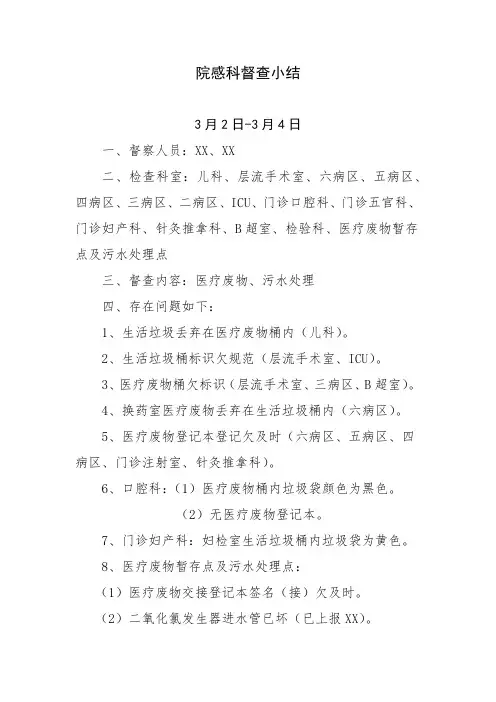 院感科督查小结

3月2日-3月4日

一、督察人员：XX、XX

二、检查科室：儿科、层流手术室、六病区、五病区、四病区、三病区、二病区、ICU、门诊口腔科、门诊五官科、门诊妇产科、针灸推拿科、B超室、检验科、医疗废物暂存点及污水处理点

三、督查内容：医疗废物、污水处理

四、存在问题如下：

1、生活垃圾丢弃在医疗废物桶内（儿科）。

2、生活垃圾桶标识欠规范（层流手术室、ICU）。

3、医疗废物桶欠标识（层流手术室、三病区、B超室）。

4、换药室医疗废物丢弃在生活垃圾桶内（六病区）。

5、医疗废物登记本登记欠及时（六病区、五病区、四病区、门诊注射室、针灸推拿科）。

6、口腔科：（1）医疗废物桶内垃圾袋颜色为黑色。

（2）无医疗废物登记本。

7、门诊妇产科：妇检室生活垃圾桶内垃圾袋为黄色。

8、医疗废物暂存点及污水处理点：

（1）医疗废物交接登记本签名（接）欠及时。

（2）二氧化氯发生器进水管已坏（已上报XX）。